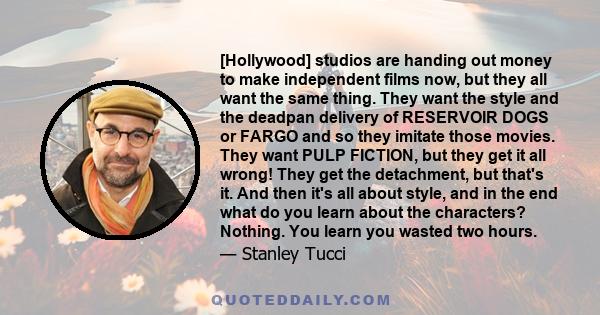 [Hollywood] studios are handing out money to make independent films now, but they all want the same thing. They want the style and the deadpan delivery of RESERVOIR DOGS or FARGO and so they imitate those movies. They want PULP FICTION, but they get it all wrong! They get the detachment, but that's it. And then it's all about style, and in the end what do you learn about the characters? Nothing. You learn you wasted two hours.

— Stanley Tucci

QUOTEDDAILY.COM